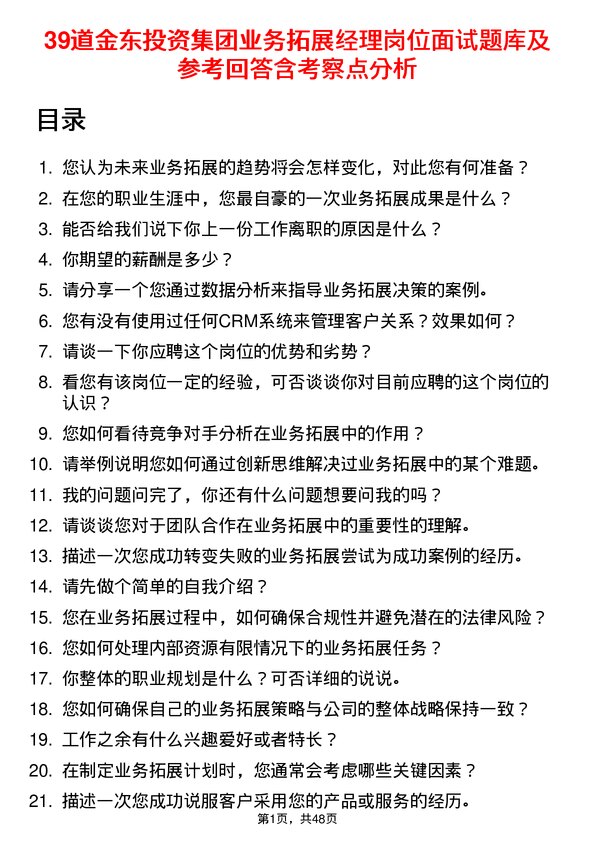 39道金东投资集团业务拓展经理岗位面试题库及参考回答含考察点分析

目录

1. 您认为未来业务拓展的趋势将会怎样变化，对此您有何准备？
2. 在您的职业生涯中，您最自豪的一次业务拓展成果是什么？
3. 能否给我们说下你上一份工作离职的原因是什么？
4. 你期望的薪酬是多少？
5. 请分享一个您通过数据分析来指导业务拓展决策的案例。
6. 您有没有使用过任何CRM系统来管理客户关系？效果如何？
7. 请谈一下你应聘这个岗位的优势和劣势？
8. 看您有该岗位一定的经验，可否谈谈你对目前应聘的这个岗位的认识？
9. 您如何看待竞争对手分析在业务拓展中的作用？
10. 请举例说明您如何通过创新思维解决过业务拓展中的某个难题。
11. 我的问题问完了，你还有什么问题想要问我的吗？
12. 请谈谈您对于团队合作在业务拓展中的重要性的理解。
13. 描述一次您成功转变失败的业务拓展尝试为成功案例的经历。
14. 请先做个简单的自我介绍？
15. 您在业务拓展过程中，如何确保合规性并避免潜在的法律风险？
16. 您如何处理内部资源有限情况下的业务拓展任务？
17. 你整体的职业规划是什么？可否详细的说说。
18. 您如何确保自己的业务拓展策略与公司的整体战略保持一致？
19. 工作之余有什么兴趣爱好或者特长？
20. 在制定业务拓展计划时，您通常会考虑哪些关键因素？
21. 描述一次您成功说服客户采用您的产品或服务的经历。

第1页，共48页